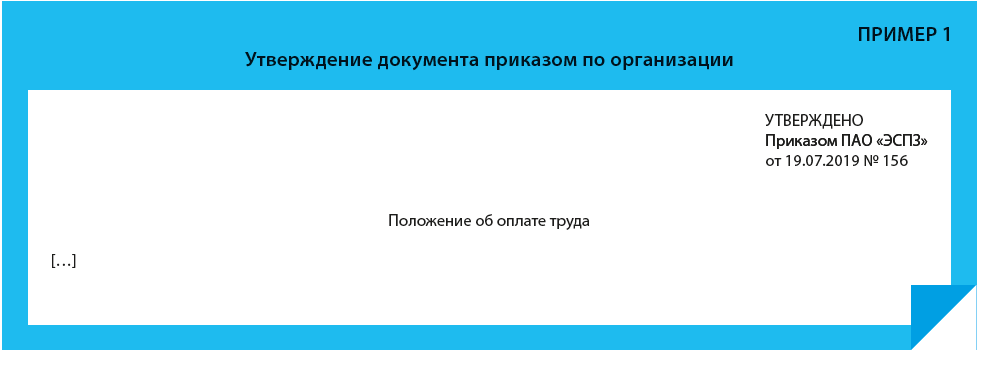 ПРИМЕР 1

Утверждение документа приказом по организации

УТВЕРЖДЕНО
Приказом ПАО «ЭСПЗ»
от 19.07.2019 № 156

Положение об оплате труда

[…]